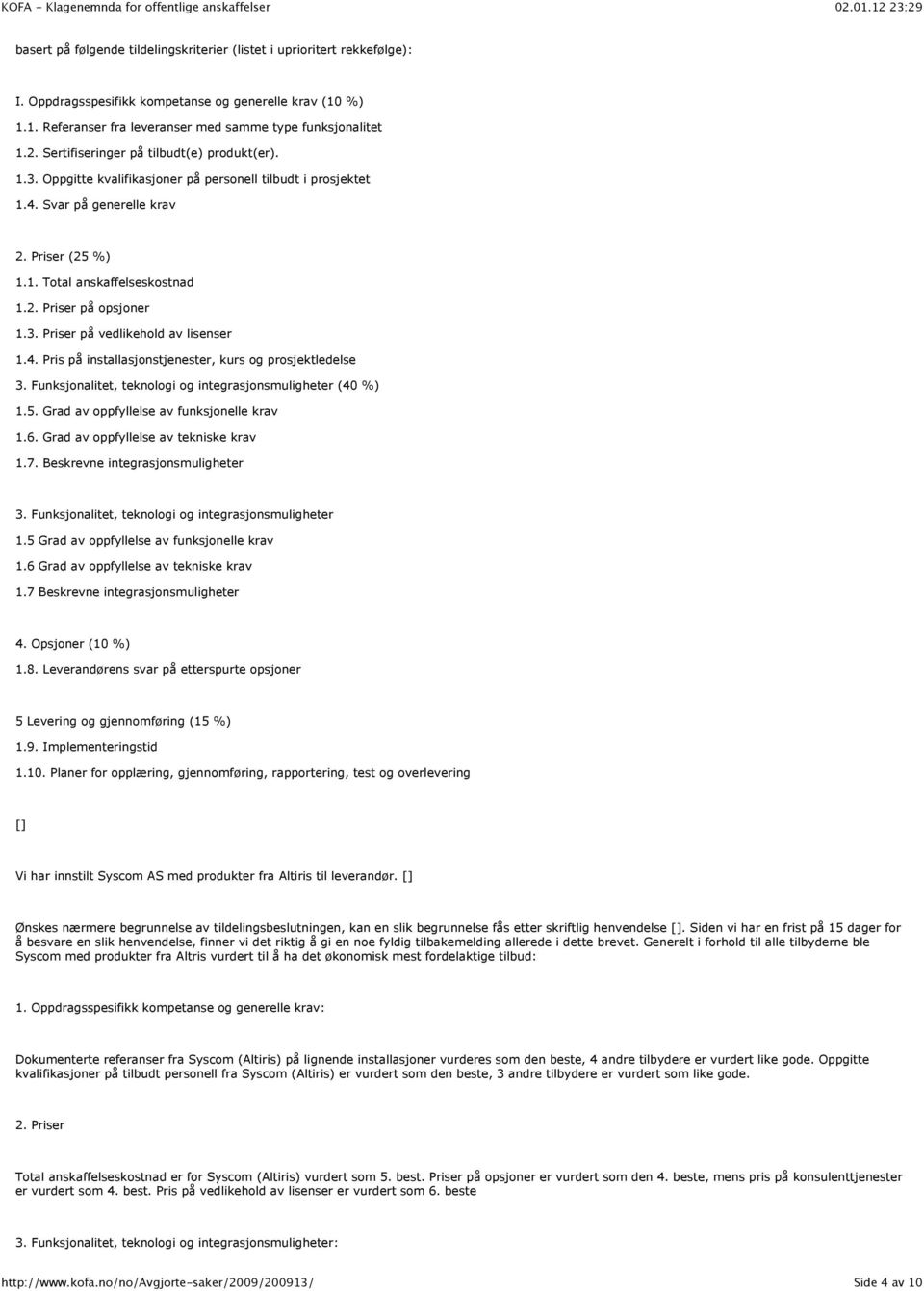 KOFA - Klagenemnda for offentlige anskaffelser 02.01.12 23:29

basert på følgende tildelingskriterier (listet i uprioritert rekkefølge):

I. Oppdragsspesifikk kompetanse og generelle krav (10 %)

1.1. Referanser fra leveranser med samme type funksjonalitet

1.2. Sertifiseringer på tilbudt(e) produkt(er).

1.3. Oppgitte kvalifikasjoner på personell tilbudt i prosjektet

1.4. Svar på generelle krav

2. Priser (25 %)

1.1. Total anskaffelseskostnad

1.2. Priser på opsjoner

1.3. Priser på vedlikehold av lisenser

1.4. Pris på installasjonstjenester, kurs og prosjektledelse

3. Funksjonalitet, teknologi og integrasjonsmuligheter (40 %)

1.5. Grad av oppfyllelse av funksjonelle krav

1.6. Grad av oppfyllelse av tekniske krav

1.7. Beskrevne integrasjonsmuligheter

3. Funksjonalitet, teknologi og integrasjonsmuligheter

1.5 Grad av oppfyllelse av funksjonelle krav

1.6 Grad av oppfyllelse av tekniske krav

1.7 Beskrevne integrasjonsmuligheter

4. Opsjoner (10 %)

1.8. Leverandørens svar på etterspurte opsjoner

5 Levering og gjennomføring (15 %)

1.9. Implementeringstid

1.10. Planer for opplæring, gjennomføring, rapportering, test og overlevering

[]

Vi har innstilt Syscom AS med produkter fra Altiris til leverandør. []

Ønskes nærmere begrunnelse av tildelingsbeslutningen, kan en slik begrunnelse fås etter skriftlig henvendelse []. Siden vi har en frist på 15 dager for å besvare en slik henvendelse, finner vi det riktig å gi en noe fyldig tilbakemelding allerede i dette brevet. Generelt i forhold til alle tilbyderne ble Syscom med produkter fra Altris vurdert til å ha det økonomisk mest fordelaktige tilbud:

1. Oppdragsspesifikk kompetanse og generelle krav:

Dokumenterte referanser fra Syscom (Altiris) på lignende installasjoner vurderes som den beste, 4 andre tilbydere er vurdert like gode. Oppgitte kvalifikasjoner på tilbudt personell fra Syscom (Altiris) er vurdert som den beste, 3 andre tilbydere er vurdert som like gode.

2. Priser

Total anskaffelseskostnad er for Syscom (Altiris) vurdert som 5. best. Priser på opsjoner er vurdert som den 4. beste, mens pris på konsulenttjenester er vurdert som 4. best. Pris på vedlikehold av lisenser er vurdert som 6. beste

3. Funksjonalitet, teknologi og integrasjonsmuligheter:

http://www.kofa.no/no/Avgjorte-saker/2009/200913/ Side 4 av 10